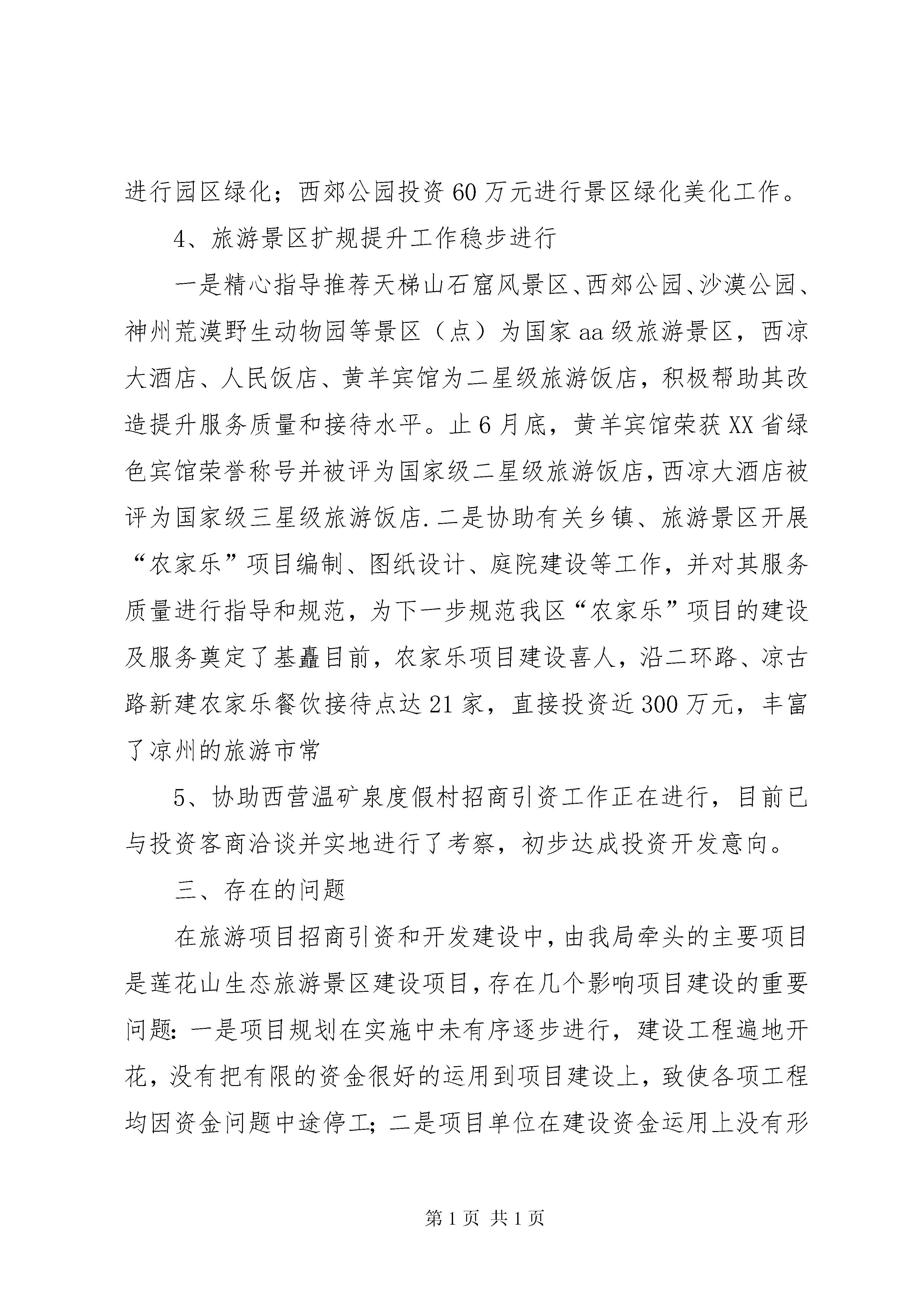 进行园区绿化；西郊公园投资60万元进行景区绿化美化工作。

4、旅游景区扩规提升工作稳步进行

一是精心指导推荐天梯山石窟风景区、西郊公园、沙漠公园、神州荒漠野生动物园等景区（点）为国家aa级旅游景区，西凉大酒店、人民饭店、黄羊宾馆为二星级旅游饭店，积极帮助其改造提升服务质量和接待水平。止6月底，黄羊宾馆荣获XX省绿色宾馆荣誉称号并被评为国家级二星级旅游饭店，西凉大酒店被评为国家级三星级旅游饭店.二是协助有关乡镇、旅游景区开展“农家乐”项目编制、图纸设计、庭院建设等工作，并对其服务质量进行指导和规范，为下一步规范我区“农家乐”项目的建设及服务奠定了基矗目前，农家乐项目建设喜人，沿二环路、凉古路新建农家乐餐饮接待点达21家，直接投资近300万元，丰富了凉州的旅游市常

5、协助西营温矿泉度假村招商引资工作正在进行，目前已与投资客商洽谈并实地进行了考察，初步达成投资开发意向。

三、存在的问题

在旅游项目招商引资和开发建设中，由我局牵头的主要项目是莲花山生态旅游景区建设项目，存在几个影响项目建设的重要问题：一是项目规划在实施中未有序逐步进行，建设工程遍地开花，没有把有限的资金很好的运用到项目建设上，致使各项工程均因资金问题中途停工；二是项目单位在建设资金运用上没有形

第1页 共1页